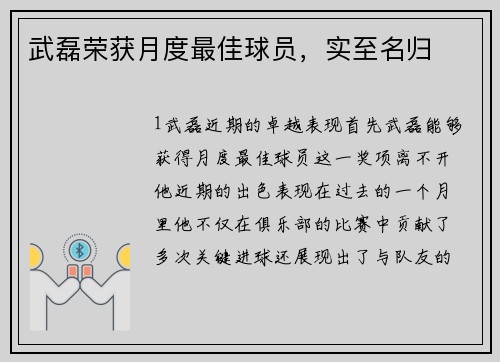 武磊荣获月度最佳球员，实至名归

1武磊近期的卓越表现首先武磊能够获得月度最佳球员这一奖项离不开他近期的出色表现在过去的一个月里他不仅在俱乐部的比赛中贡献了多次关键进球还展现出了与队友的